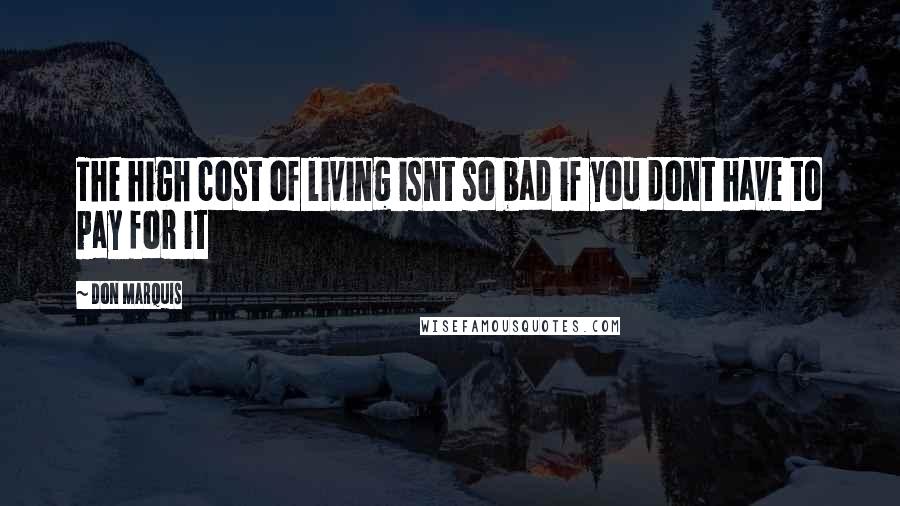 THE HIGH COST OF LIVING ISNT SO BAD IF YOU DONT HAVE TO PAY FOR IT

~ DON MARQUIS

WISEFAMOUSQUOTES.COM